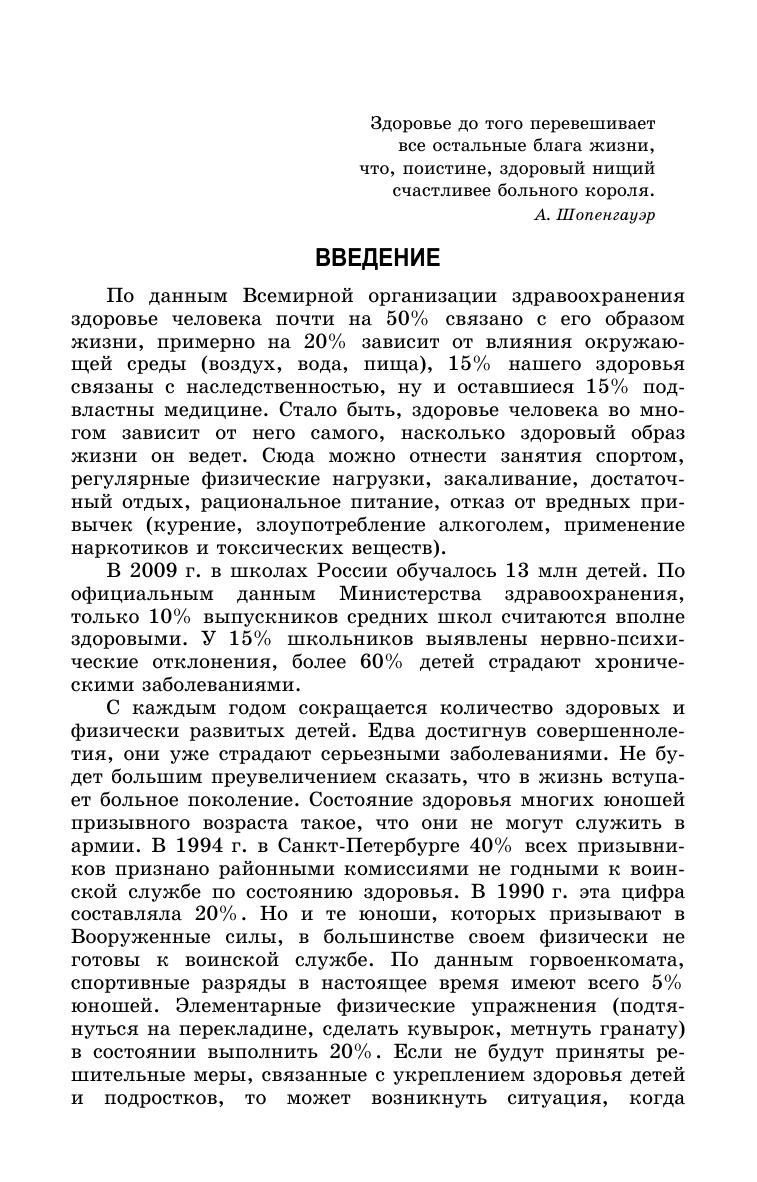 Здоровье до того перевешивает
все остальные блага жизни,
что, поистине, здоровый нищий
счастливее больного короля.
А. Шопенгауэр

ВВЕДЕНИЕ

По данным Всемирной организации здравоохранения здоровье человека почти на 50% связано с его образом жизни, примерно на 20% зависит от влияния окружающей среды (воздух, вода, пища), 15% нашего здоровья связаны с наследственностью, ну и оставшиеся 15% подвластны медицине. Стало быть, здоровье человека во многом зависит от него самого, насколько здоровый образ жизни он ведет. Сюда можно отнести занятия спортом, регулярные физические нагрузки, закаливание, достаточный отдых, рациональное питание, отказ от вредных привычек (курение, злоупотребление алкоголем, применение наркотиков и токсических веществ).

В 2009 г. в школах России обучалось 13 млн детей. По официальным данным Министерства здравоохранения, только 10% выпускников средних школ считаются вполне здоровыми. У 15% школьников выявлены нервно-психические отклонения, более 60% детей страдают хроническими заболеваниями.

С каждым годом сокращается количество здоровых и физически развитых детей. Едва достигнув совершеннолетия, они уже страдают серьезными заболеваниями. Не будет большим преувеличением сказать, что в жизнь вступает больное поколение. Состояние здоровья многих юношей призывного возраста такое, что они не могут служить в армии. В 1994 г. в Санкт-Петербурге 40% всех призывников признано районными комиссиями не годными к воинской службе по состоянию здоровья. В 1990 г. эта цифра составляла 20%. Но и те юноши, которых призывают в Вооруженные силы, в большинстве своем физически не готовы к воинской службе. По данным горвоенкомата, спортивные разряды в настоящее время имеют всего 5% юношей. Элементарные физические упражнения (подтянуться на перекладине, сделать кувырок, метнуть гранату) в состоянии выполнить 20%. Если не будут приняты решительные меры, связанные с укреплением здоровья детей и подростков, то может возникнуть ситуация, когда